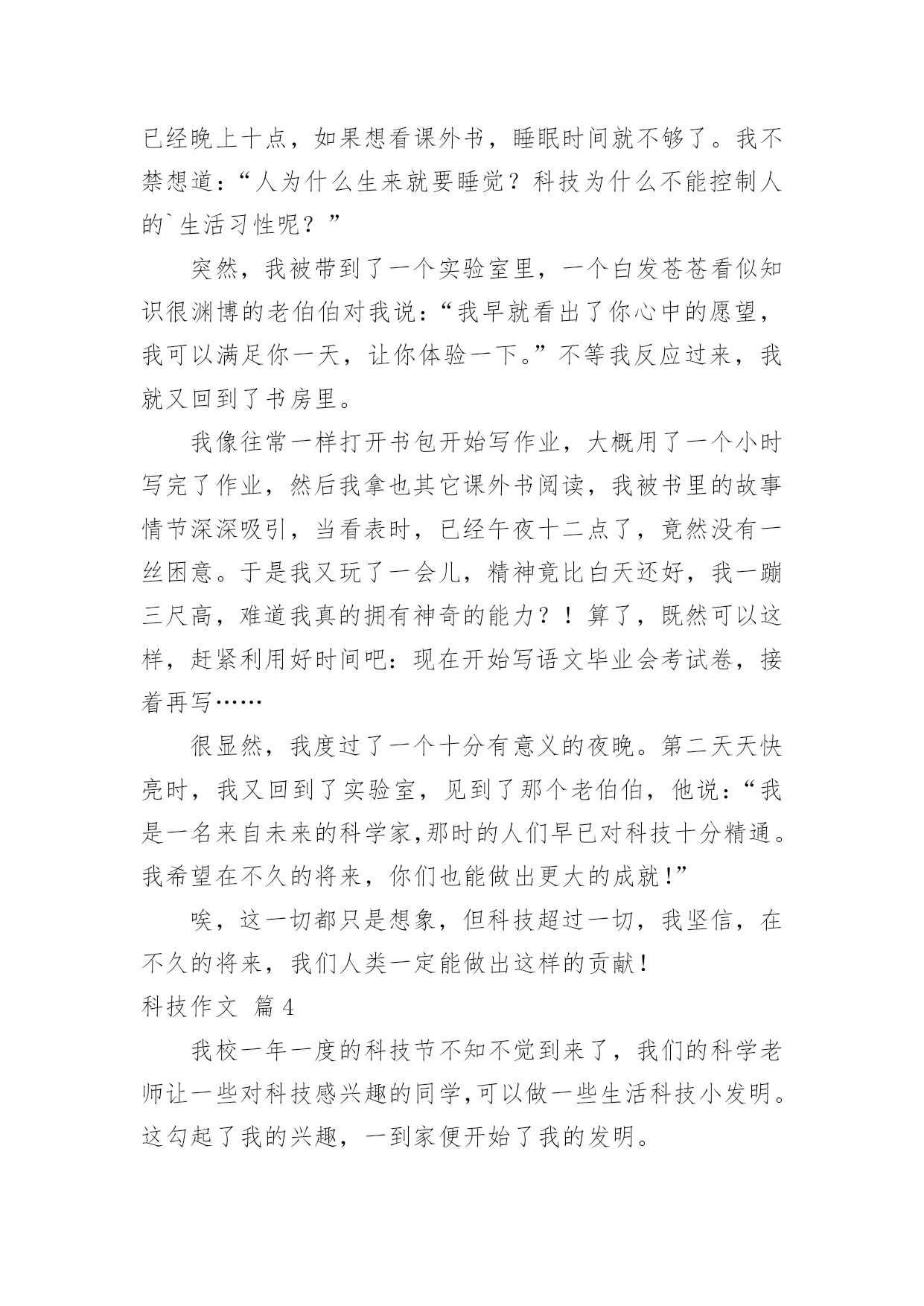 已经晚上十点，如果想看课外书，睡眠时间就不够了。我不禁想道：“人为什么生来就要睡觉？科技为什么不能控制人的`生活习性呢？”

突然，我被带到了一个实验室里，一个白发苍苍看似知识很渊博的老伯伯对我说：“我早就看出了你心中的愿望，我可以满足你一天，让你体验一下。”不等我反应过来，我就又回到了书房里。

我像往常一样打开书包开始写作业，大概用了一个小时写完了作业，然后我拿也其它课外书阅读，我被书里的故事情节深深吸引，当看表时，已经午夜十二点了，竟然没有一丝困意。于是我又玩了一会儿，精神竟比白天还好，我一蹦三尺高，难道我真的拥有神奇的能力？！算了，既然可以这样，赶紧利用好时间吧：现在开始写语文毕业会考试卷，接着再写……

很显然，我度过了一个十分有意义的夜晚。第二天天快亮时，我又回到了实验室，见到了那个老伯伯，他说：“我是一名来自未来的科学家,那时的人们早已对科技十分精通。我希望在不久的将来，你们也能做出更大的成就!”

唉，这一切都只是想象，但科技超过一切，我坚信，在不久的将来，我们人类一定能做出这样的贡献！

科技作文 篇4

我校一年一度的科技节不知不觉到来了，我们的科学老师让一些对科技感兴趣的同学,可以做一些生活科技小发明。这勾起了我的兴趣，一到家便开始了我的发明。